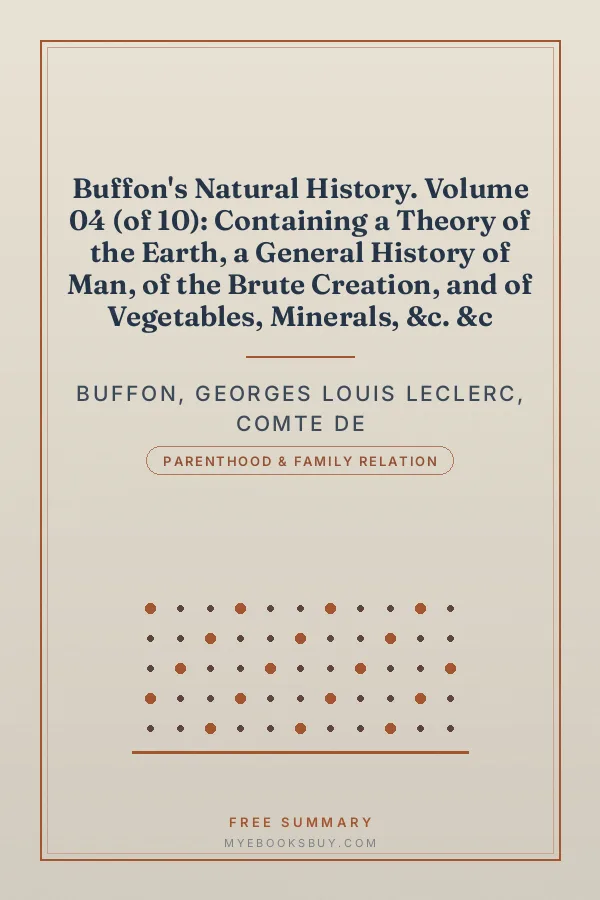 Buffon's Natural History. Volume 04 (of 10): Containing a Theory of the Earth, a General History of Man, of the Brute Creation, and of Vegetables, Minerals, &c. &c

BUFFON, GEORGES LOUIS LECLERC, COMTE DE

PARENTHOOD & FAMILY RELATION

FREE SUMMARY

MYEBOOKSBUY.COM